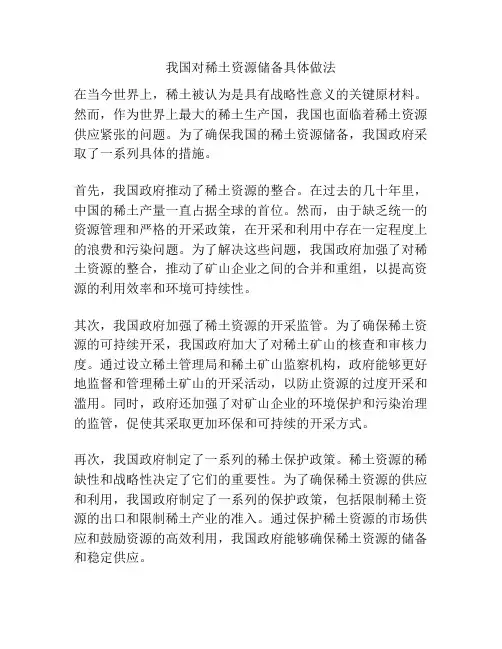 我国对稀土资源储备具体做法

在当今世界上，稀土被认为是具有战略性意义的关键原材料。然而，作为世界上最大的稀土生产国，我国也面临着稀土资源供应紧张的问题。为了确保我国的稀土资源储备，我国政府采取了一系列具体的措施。

首先，我国政府推动了稀土资源的整合。在过去的几十年里，中国的稀土产量一直占据全球的首位。然而，由于缺乏统一的资源管理和严格的开采政策，在开采和利用中存在一定程度上的浪费和污染问题。为了解决这些问题，我国政府加强了对稀土资源的整合，推动了矿山企业之间的合并和重组，以提高资源的利用效率和环境可持续性。

其次，我国政府加强了稀土资源的开采监管。为了确保稀土资源的可持续开采，我国政府加大了对稀土矿山的核查和审核力度。通过设立稀土管理局和稀土矿山监察机构，政府能够更好地监督和管理稀土矿山的开采活动，以防止资源的过度开采和滥用。同时，政府还加强了对矿山企业的环境保护和污染治理的监管，促使其采取更加环保和可持续的开采方式。

再次，我国政府制定了一系列的稀土保护政策。稀土资源的稀缺性和战略性决定了它们的重要性。为了确保稀土资源的供应和利用，我国政府制定了一系列的保护政策，包括限制稀土资源的出口和限制稀土产业的准入。通过保护稀土资源的市场供应和鼓励资源的高效利用，我国政府能够确保稀土资源的储备和稳定供应。